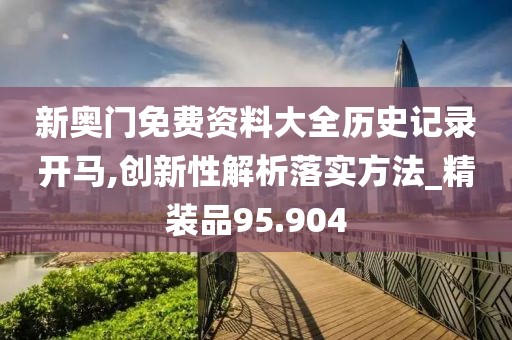 新奥门免费资料大全历史记录开马,创新性解析落实方法_精装品95.904